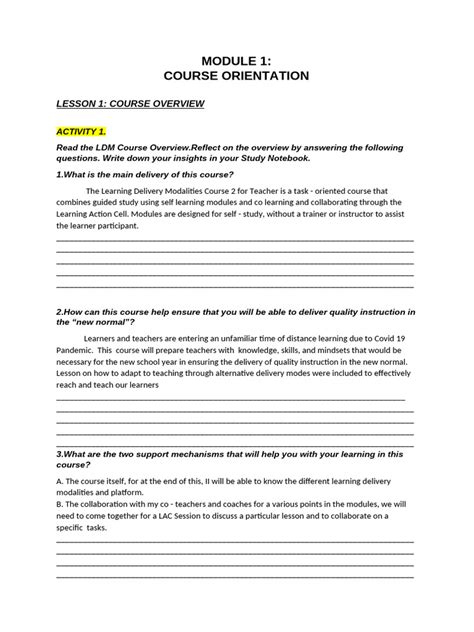 MODULE 1:
COURSE ORIENTATION

LESSON 1: COURSE OVERVIEW

ACTIVITY 1.

Read the LDM Course Overview.Reflect on the overview by answering the following questions. Write down your insights in your Study Notebook.

1.What is the main delivery of this course?

The Learning Delivery Modalities Course 2 for Teacher is a task - oriented course that combines guided study using self learning modules and co learning and collaborating through the Learning Action Cell. Modules are designed for self - study, without a trainer or instructor to assist the learner participant.

2.How can this course help ensure that you will be able to deliver quality instruction in the "new normal"?

Learners and teachers are entering an unfamiliar time of distance learning due to Covid 19 Pandemic. This course will prepare teachers with knowledge, skills, and mindsets that would be necessary for the new school year in ensuring the delivery of quality instruction in the new normal. Lesson on how to adapt to teaching through alternative delivery modes were included to effectively reach and teach our learners

3.What are the two support mechanisms that will help you with your learning in this course?

A. The course itself, for at the end of this, II will be able to know the different learning delivery modalities and platform.
B. The collaboration with my co - teachers and coaches for a various points in the modules, we will need to come together for a LAC Session to discuss a particular lesson and to collaborate on a specific tasks.